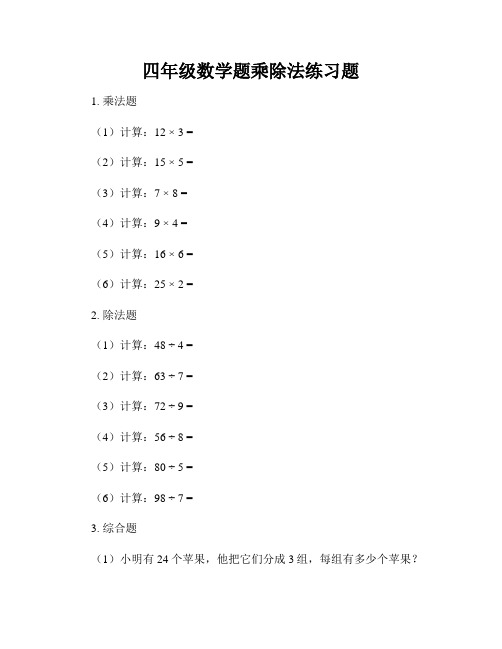 四年级数学题乘除法练习题

1. 乘法题

（1）计算：$12 \times 3 =$

（2）计算：$15 \times 5 =$

（3）计算：$7 \times 8 =$

（4）计算：$9 \times 4 =$

（5）计算：$16 \times 6 =$

（6）计算：$25 \times 2 =$

2. 除法题

（1）计算：$48 \div 4 =$

（2）计算：$63 \div 7 =$

（3）计算：$72 \div 9 =$

（4）计算：$56 \div 8 =$

（5）计算：$80 \div 5 =$

（6）计算：$98 \div 7 =$

3. 综合题

（1）小明有 24 个苹果，他把它们分成 3 组，每组有多少个苹果？